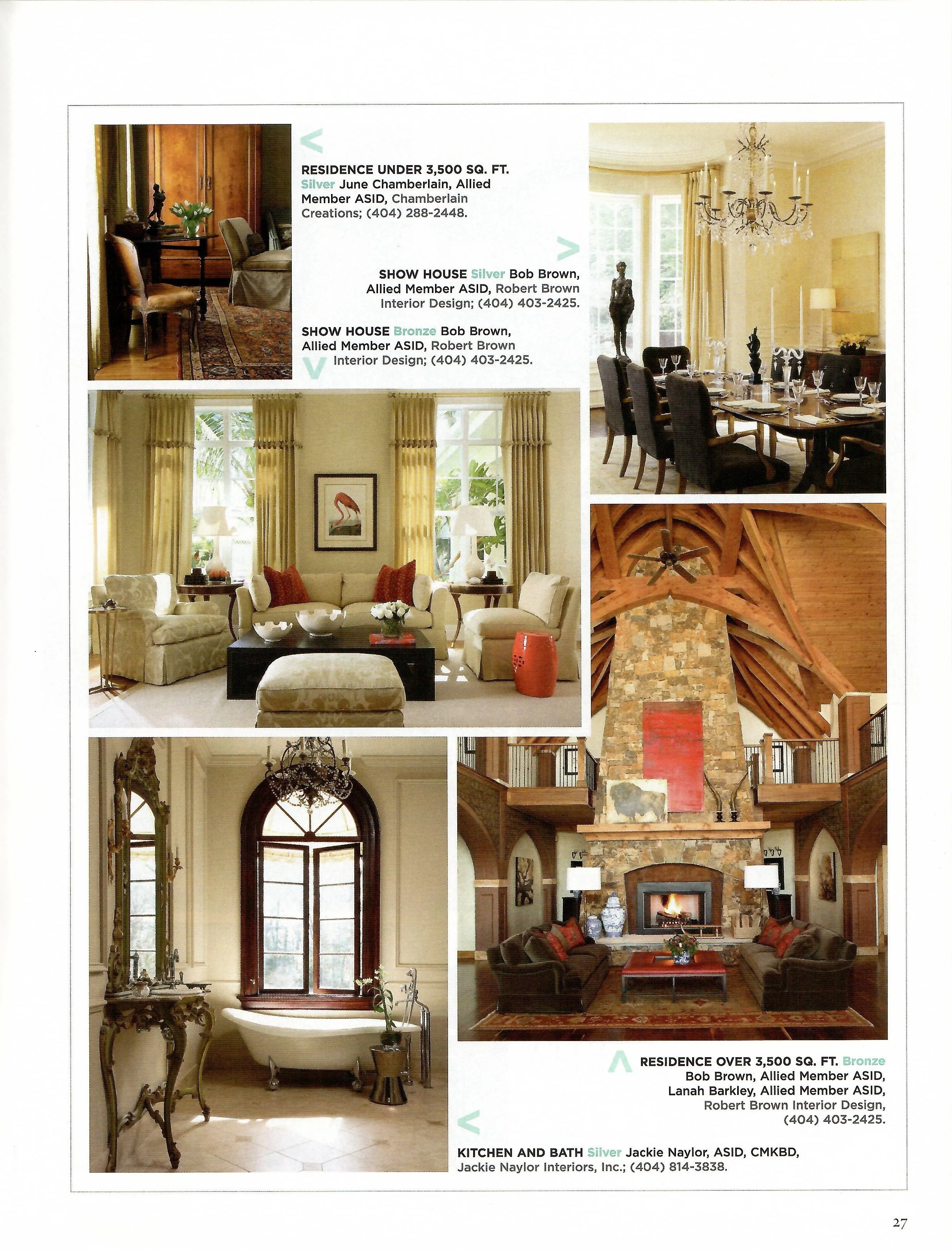 <

RESIDENCE UNDER 3,500 SQ. FT. Silver June Chamberlain, Allied Member ASID, Chamberlain Creations; (404) 288-2448.

>

SHOW HOUSE Silver Bob Brown, Allied Member ASID, Robert Brown Interior Design; (404) 403-2425.

SHOW HOUSE Bronze Bob Brown, Allied Member ASID, Robert Brown Interior Design; (404) 403-2425.

V

^

RESIDENCE OVER 3,500 SQ. FT. Bronze Bob Brown, Allied Member ASID, Lanah Barkley, Allied Member ASID, Robert Brown Interior Design, (404) 403-2425.

<

KITCHEN AND BATH Silver Jackie Naylor, ASID, CMKBD, Jackie Naylor Interiors, Inc.; (404) 814-3838.

27